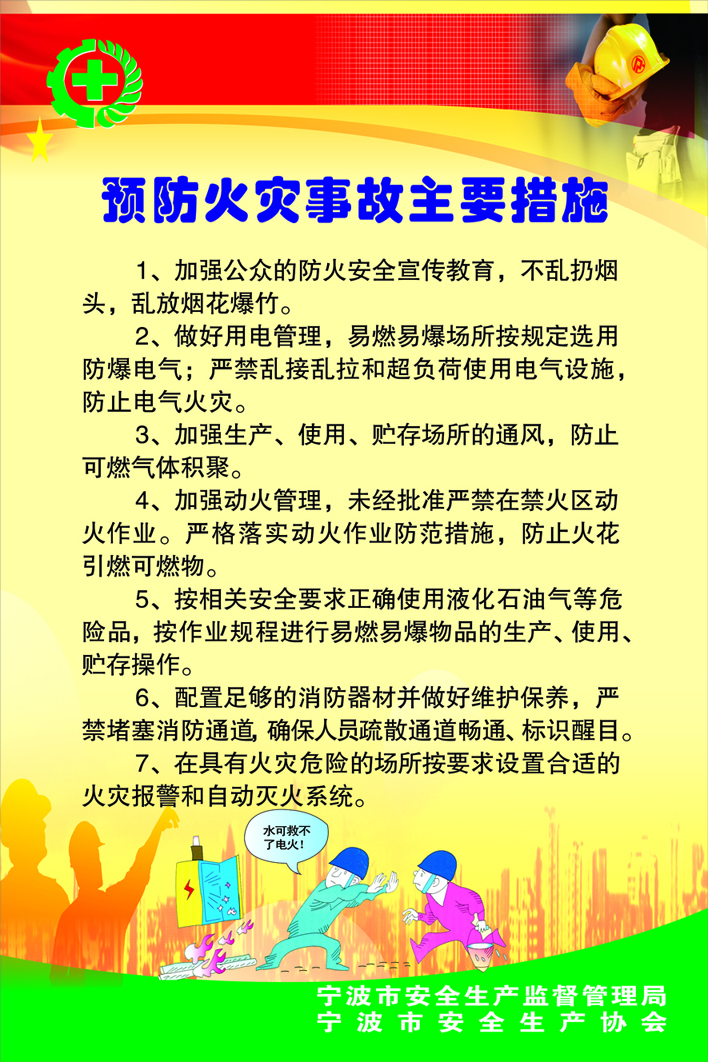 预防火灾事故主要措施

1、加强公众的防火安全宣传教育，不乱扔烟头，乱放烟花爆竹。

2、做好用电管理，易燃易爆场所按规定选用防爆电气；严禁乱接乱拉和超负荷使用电气设施，防止电气火灾。

3、加强生产、使用、贮存场所的通风，防止可燃气体积聚。

4、加强动火管理，未经批准严禁在禁火区动火作业。严格落实动火作业防范措施，防止火花引燃可燃物。

5、按相关安全要求正确使用液化石油气等危险品，按作业规程进行易燃易爆物品的生产、使用、贮存操作。

6、配置足够的消防器材并做好维护保养，严禁堵塞消防通道，确保人员疏散通道畅通、标识醒目。

7、在具有火灾危险的场所按要求设置合适的火灾报警和自动灭火系统。

水可救不了电火！

宁波市安全生产监督管理局
宁波市安全生产协会